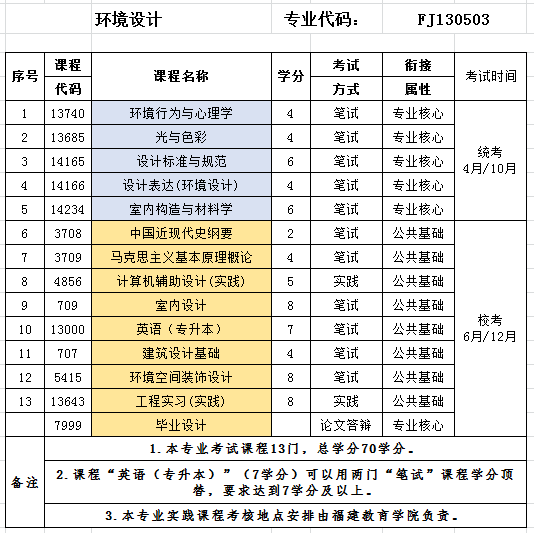 环境设计 专业代码： FJ130503

| 序号 | 课程代码 | 课程名称 | 学分 | 考试方式 | 衔接属性 | 考试时间 |
|---|---|---|---|---|---|---|
| 1 | 13740 | 环境行为与心理学 | 4 | 笔试 | 专业核心 | 统考 4月/10月 |
| 2 | 13685 | 光与色彩 | 4 | 笔试 | 专业核心 | |
| 3 | 14165 | 设计标准与规范 | 6 | 笔试 | 专业核心 | |
| 4 | 14166 | 设计表达(环境设计) | 4 | 笔试 | 专业核心 | |
| 5 | 14234 | 室内构造与材料学 | 6 | 笔试 | 专业核心 | |
| 6 | 3708 | 中国近现代史纲要 | 2 | 笔试 | 公共基础 | 校考 6月/12月 |
| 7 | 3709 | 马克思主义基本原理概论 | 4 | 笔试 | 公共基础 | |
| 8 | 4856 | 计算机辅助设计(实践) | 5 | 实践 | 公共基础 | |
| 9 | 709 | 室内设计 | 8 | 笔试 | 公共基础 | |
| 10 | 13000 | 英语（专升本） | 7 | 笔试 | 公共基础 | |
| 11 | 707 | 建筑设计基础 | 4 | 笔试 | 公共基础 | |
| 12 | 5415 | 环境空间装饰设计 | 8 | 笔试 | 公共基础 | |
| 13 | 13643 | 工程实习(实践) | 8 | 实践 | 公共基础 | |
| | 7999 | 毕业设计 | | 论文答辩 | 专业核心 | |

备注
1.本专业考试课程13门，总学分70学分。
2.课程“英语（专升本）”（7学分）可以用两门“笔试”课程学分顶替，要求达到7学分及以上。
3.本专业实践课程考核地点安排由福建教育学院负责。